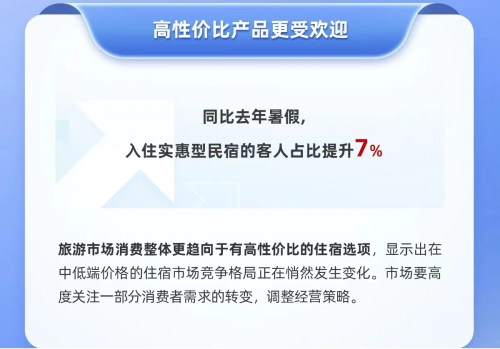 高性价比产品更受欢迎

同比去年暑假，
入住实惠型民宿的客人占比提升7%

旅游市场消费整体更趋向于有高性价比的住宿选项，显示出在中低端价格的住宿市场竞争格局正在悄然发生变化。市场要高度关注一部分消费者需求的转变，调整经营策略。